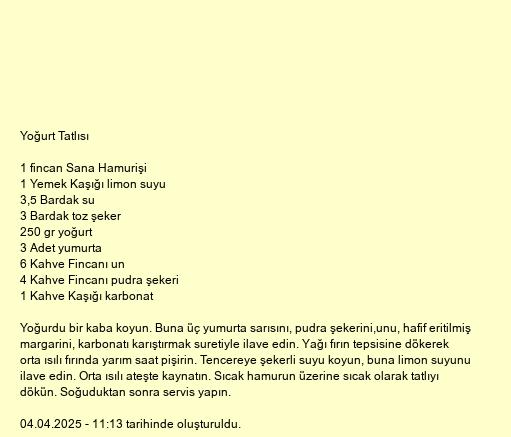 Yoğurt Tatlısı

1 fincan Sana Hamurişi
1 Yemek Kaşığı limon suyu
3,5 Bardak su
3 Bardak toz şeker
250 gr yoğurt
3 Adet yumurta
6 Kahve Fincanı un
4 Kahve Fincanı pudra şekeri
1 Kahve Kaşığı karbonat

Yoğurdu bir kaba koyun. Buna üç yumurta sarısını, pudra şekerini,unu, hafif eritilmiş margarini, karbonatı karıştırmak suretiyle ilave edin. Yağı fırın tepsisine dökerek orta ısılı fırında yarım saat pişirin. Tencereye şekerli suyu koyun, buna limon suyunu ilave edin. Orta ısılı ateşte kaynatın. Sıcak hamurun üzerine sıcak olarak tatlıyı dökün. Soğuduktan sonra servis yapın.

04.04.2025 - 11:13 tarihinde oluşturuldu.